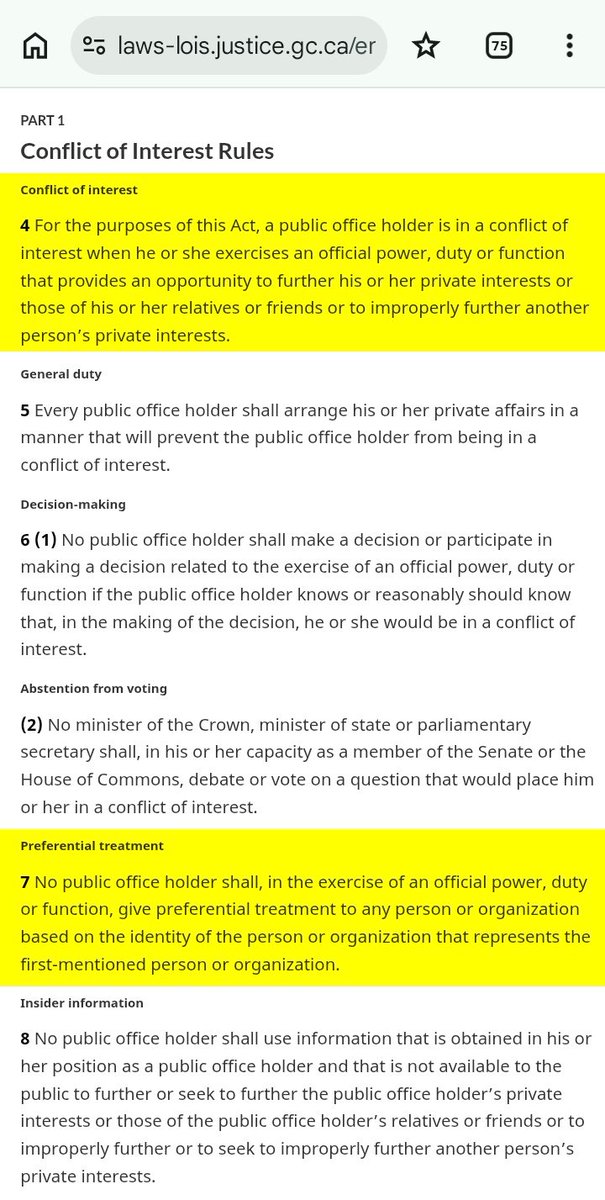 laws-lois.justice.gc.ca/er

75

PART 1

Conflict of Interest Rules

Conflict of interest

4 For the purposes of this Act, a public office holder is in a conflict of interest when he or she exercises an official power, duty or function that provides an opportunity to further his or her private interests or those of his or her relatives or friends or to improperly further another person's private interests.

General duty

5 Every public office holder shall arrange his or her private affairs in a manner that will prevent the public office holder from being in a conflict of interest.

Decision-making

6 (1) No public office holder shall make a decision or participate in making a decision related to the exercise of an official power, duty or function if the public office holder knows or reasonably should know that, in the making of the decision, he or she would be in a conflict of interest.

Abstention from voting

(2) No minister of the Crown, minister of state or parliamentary secretary shall, in his or her capacity as a member of the Senate or the House of Commons, debate or vote on a question that would place him or her in a conflict of interest.

Preferential treatment

7 No public office holder shall, in the exercise of an official power, duty or function, give preferential treatment to any person or organization based on the identity of the person or organization that represents the first-mentioned person or organization.

Insider information

8 No public office holder shall use information that is obtained in his or her position as a public office holder and that is not available to the public to further or seek to further the public office holder's private interests or those of the public office holder's relatives or friends or to improperly further or to seek to improperly further another person's private interests.